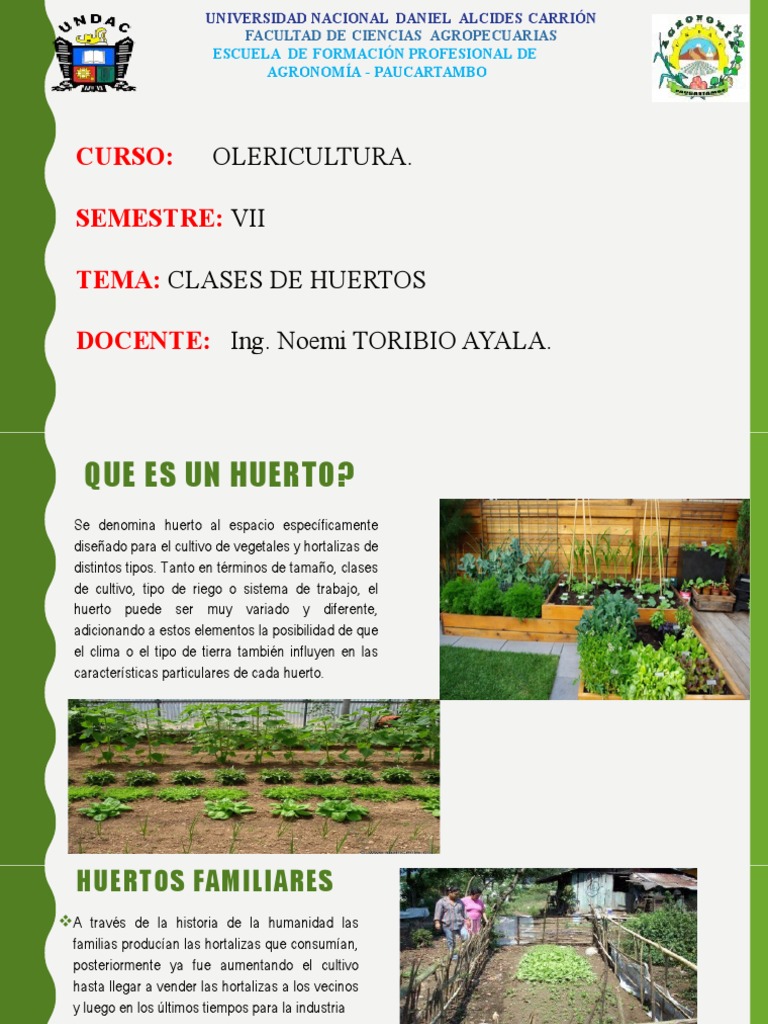 UNDAC

UNIVERSIDAD NACIONAL DANIEL ALCIDES CARRIÓN
FACULTAD DE CIENCIAS AGROPECUARIAS
ESCUELA DE FORMACIÓN PROFESIONAL DE AGRONOMÍA - PAUCARTAMBO

AGRONOMIA

CURSO: OLERICULTURA.

SEMESTRE: VII

TEMA: CLASES DE HUERTOS

DOCENTE: Ing. Noemi TORIBIO AYALA.

QUE ES UN HUERTO?

Se denomina huerto al espacio específicamente diseñado para el cultivo de vegetales y hortalizas de distintos tipos. Tanto en términos de tamaño, clases de cultivo, tipo de riego o sistema de trabajo, el huerto puede ser muy variado y diferente, adicionando a estos elementos la posibilidad de que el clima o el tipo de tierra también influyen en las características particulares de cada huerto.

HUERTOS FAMILIARES

❖A través de la historia de la humanidad las familias producían las hortalizas que consumían, posteriormente ya fue aumentando el cultivo hasta llegar a vender las hortalizas a los vecinos y luego en los últimos tiempos para la industria